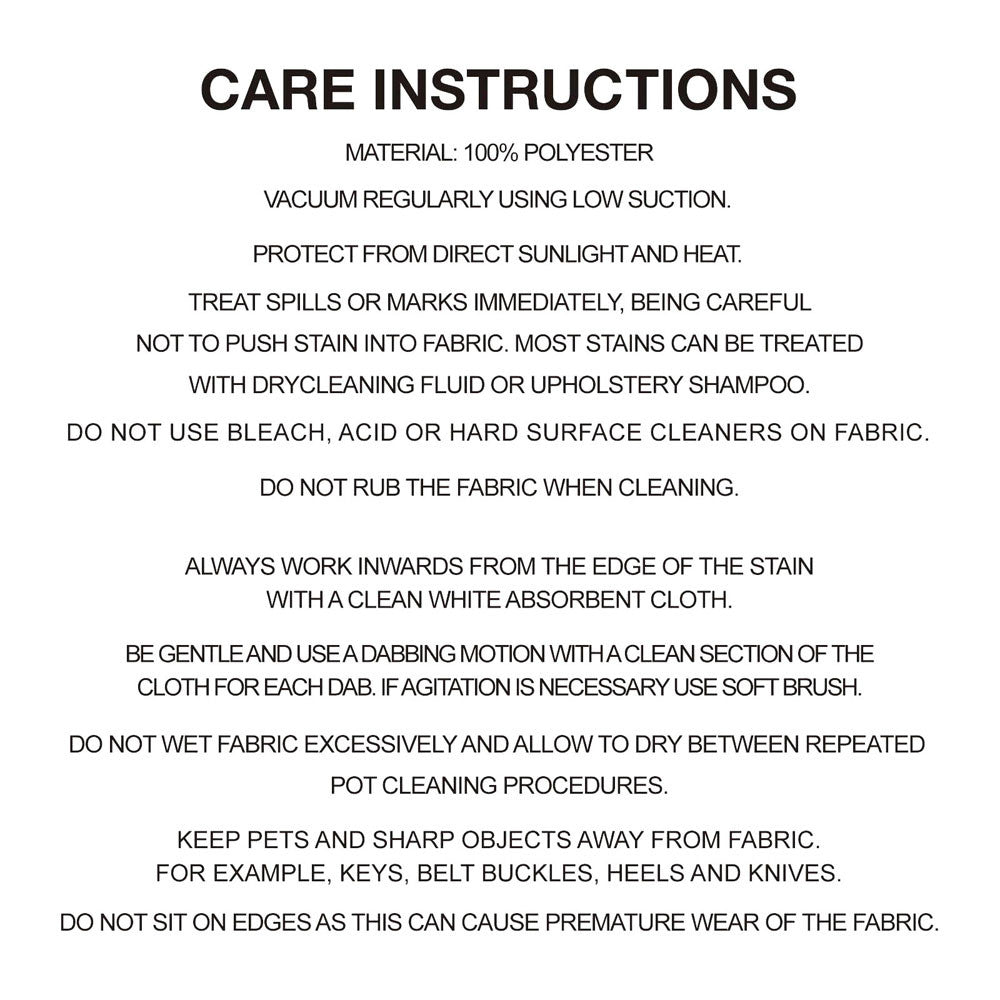 CARE INSTRUCTIONS

MATERIAL: 100% POLYESTER

VACUUM REGULARLY USING LOW SUCTION.

PROTECT FROM DIRECT SUNLIGHT AND HEAT.

TREAT SPILLS OR MARKS IMMEDIATELY, BEING CAREFUL NOT TO PUSH STAIN INTO FABRIC. MOST STAINS CAN BE TREATED WITH DRYCLEANING FLUID OR UPHOLSTERY SHAMPOO.

DO NOT USE BLEACH, ACID OR HARD SURFACE CLEANERS ON FABRIC.

DO NOT RUB THE FABRIC WHEN CLEANING.

ALWAYS WORK INWARDS FROM THE EDGE OF THE STAIN WITH A CLEAN WHITE ABSORBENT CLOTH.

BE GENTLE AND USE A DABBING MOTION WITH A CLEAN SECTION OF THE CLOTH FOR EACH DAB. IF AGITATION IS NECESSARY USE SOFT BRUSH.

DO NOT WET FABRIC EXCESSIVELY AND ALLOW TO DRY BETWEEN REPEATED POT CLEANING PROCEDURES.

KEEP PETS AND SHARP OBJECTS AWAY FROM FABRIC. FOR EXAMPLE, KEYS, BELT BUCKLES, HEELS AND KNIVES.

DO NOT SIT ON EDGES AS THIS CAN CAUSE PREMATURE WEAR OF THE FABRIC.